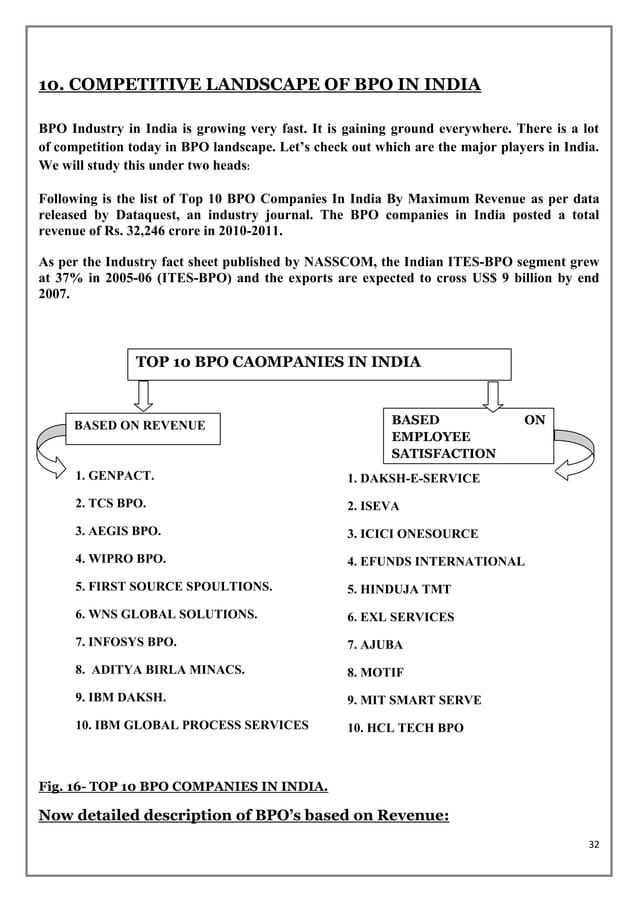 10. COMPETITIVE LANDSCAPE OF BPO IN INDIA

BPO Industry in India is growing very fast. It is gaining ground everywhere. There is a lot of competition today in BPO landscape. Let's check out which are the major players in India. We will study this under two heads:

Following is the list of Top 10 BPO Companies In India By Maximum Revenue as per data released by Dataquest, an industry journal. The BPO companies in India posted a total revenue of Rs. 32,246 crore in 2010-2011.

As per the Industry fact sheet published by NASSCOM, the Indian ITES-BPO segment grew at 37% in 2005-06 (ITES-BPO) and the exports are expected to cross US$ 9 billion by end 2007.

TOP 10 BPO CAOMPANIES IN INDIA

BASED ON REVENUE

1. GENPACT.
2. TCS BPO.
3. AEGIS BPO.
4. WIPRO BPO.
5. FIRST SOURCE SPOULTIONS.
6. WNS GLOBAL SOLUTIONS.
7. INFOSYS BPO.
8. ADITYA BIRLA MINACS.
9. IBM DAKSH.
10. IBM GLOBAL PROCESS SERVICES

BASED ON EMPLOYEE SATISFACTION

1. DAKSH-E-SERVICE
2. ISEVA
3. ICICI ONESOURCE
4. EFUNDS INTERNATIONAL
5. HINDUJA TMT
6. EXL SERVICES
7. AJUBA
8. MOTIF
9. MIT SMART SERVE
10. HCL TECH BPO

Fig. 16- TOP 10 BPO COMPANIES IN INDIA.

Now detailed description of BPO's based on Revenue:

32